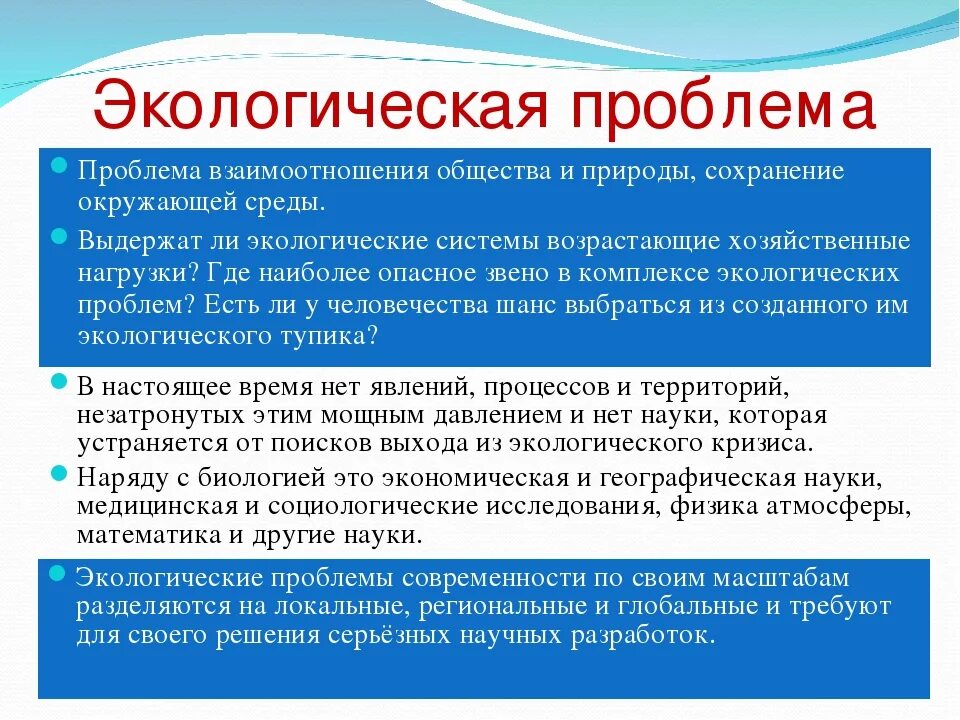 Экологическая проблема

Проблема взаимоотношения общества и природы, сохранение окружающей среды.

Выдержат ли экологические системы возрастающие хозяйственные нагрузки? Где наиболее опасное звено в комплексе экологических проблем? Есть ли у человечества шанс выбраться из созданного им экологического тупика?

В настоящее время нет явлений, процессов и территорий, незатронутых этим мощным давлением и нет науки, которая устраняется от поисков выхода из экологического кризиса.

Наряду с биологией это экономическая и географическая науки, медицинская и социологические исследования, физика атмосферы, математика и другие науки.

Экологические проблемы современности по своим масштабам разделяются на локальные, региональные и глобальные и требуют для своего решения серьёзных научных разработок.